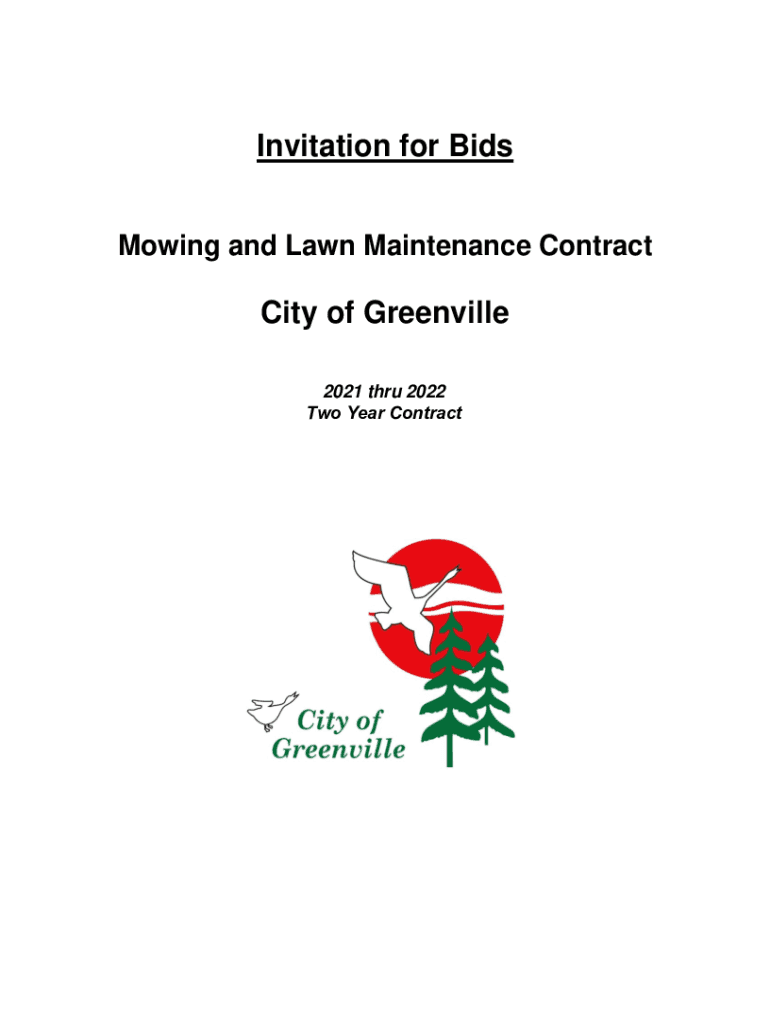 Invitation for Bids

Mowing and Lawn Maintenance Contract

City of Greenville

2021 thru 2022
Two Year Contract

City of
Greenville